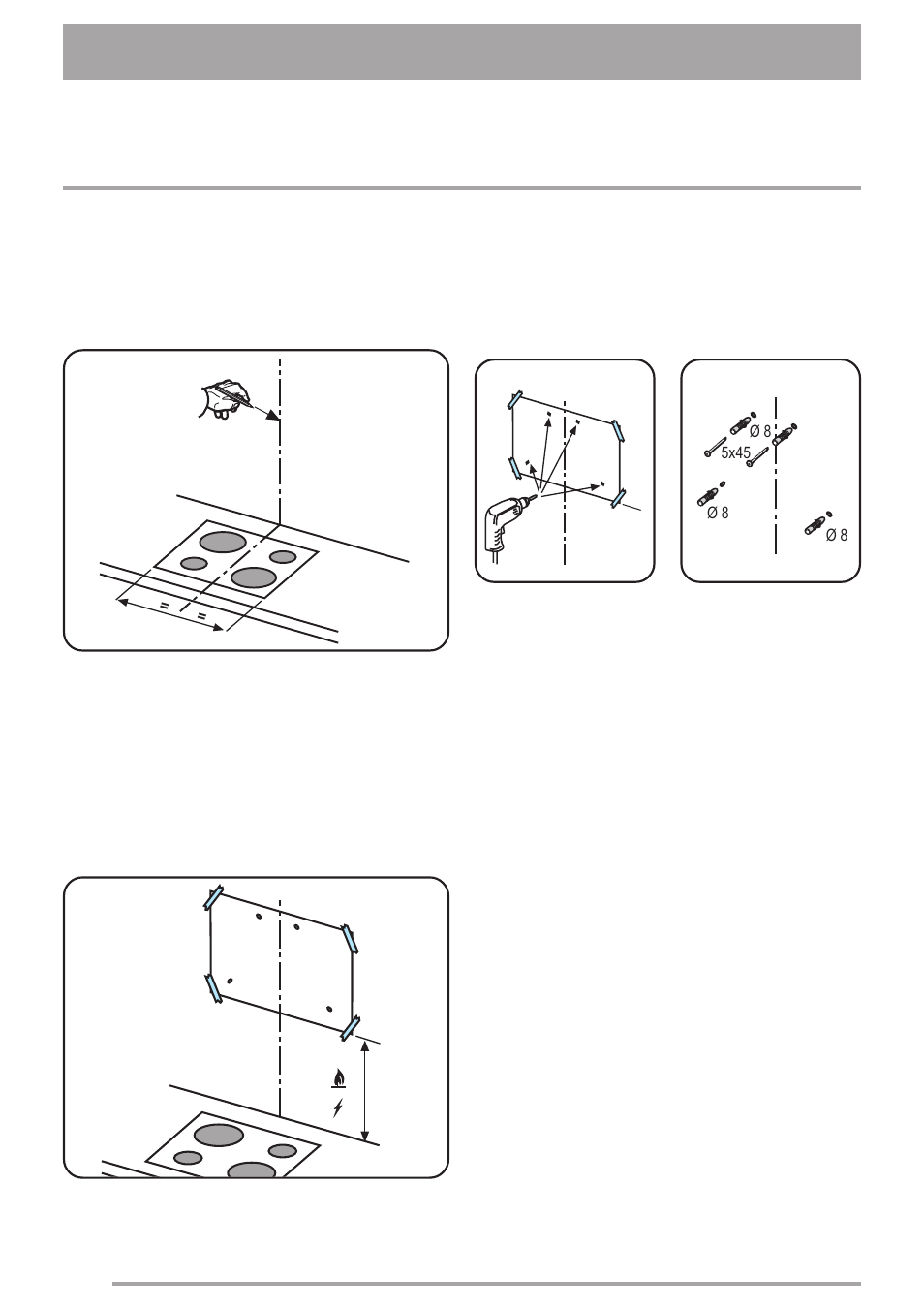 =
=

Ø 8
5x45
Ø 8
Ø 8